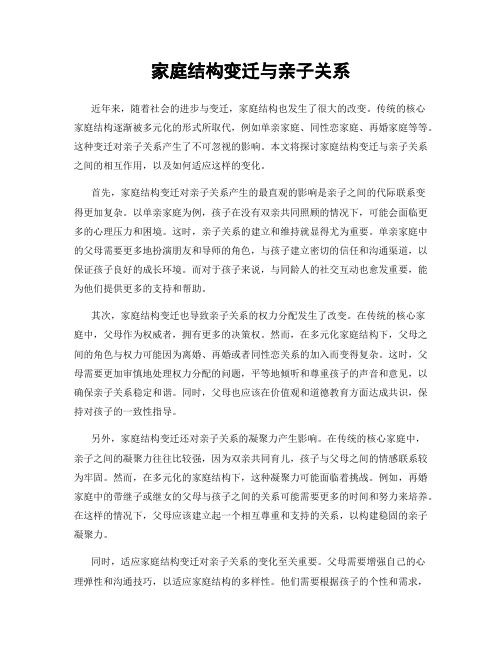 家庭结构变迁与亲子关系

近年来，随着社会的进步与变迁，家庭结构也发生了很大的改变。传统的核心家庭结构逐渐被多元化的形式所取代，例如单亲家庭、同性恋家庭、再婚家庭等等。这种变迁对亲子关系产生了不可忽视的影响。本文将探讨家庭结构变迁与亲子关系之间的相互作用，以及如何适应这样的变化。

首先，家庭结构变迁对亲子关系产生的最直观的影响是亲子之间的代际联系变得更加复杂。以单亲家庭为例，孩子在没有双亲共同照顾的情况下，可能会面临更多的心理压力和困境。这时，亲子关系的建立和维持就显得尤为重要。单亲家庭中的父母需要更多地扮演朋友和导师的角色，与孩子建立密切的信任和沟通渠道，以保证孩子良好的成长环境。而对于孩子来说，与同龄人的社交互动也愈发重要，能为他们提供更多的支持和帮助。

其次，家庭结构变迁也导致亲子关系的权力分配发生了改变。在传统的核心家庭中，父母作为权威者，拥有更多的决策权。然而，在多元化家庭结构下，父母之间的角色与权力可能因为离婚、再婚或者同性恋关系的加入而变得复杂。这时，父母需要更加审慎地处理权力分配的问题，平等地倾听和尊重孩子的声音和意见，以确保亲子关系稳定和谐。同时，父母也应该在价值观和道德教育方面达成共识，保持对孩子的一致性指导。

另外，家庭结构变迁还对亲子关系的凝聚力产生影响。在传统的核心家庭中，亲子之间的凝聚力往往比较强，因为双亲共同育儿，孩子与父母之间的情感联系较为牢固。然而，在多元化的家庭结构下，这种凝聚力可能面临着挑战。例如，再婚家庭中的带继子或继女的父母与孩子之间的关系可能需要更多的时间和努力来培养。在这样的情况下，父母应该建立起一个相互尊重和支持的关系，以构建稳固的亲子凝聚力。

同时，适应家庭结构变迁对亲子关系的变化至关重要。父母需要增强自己的心理弹性和沟通技巧，以适应家庭结构的多样性。他们需要根据孩子的个性和需求，